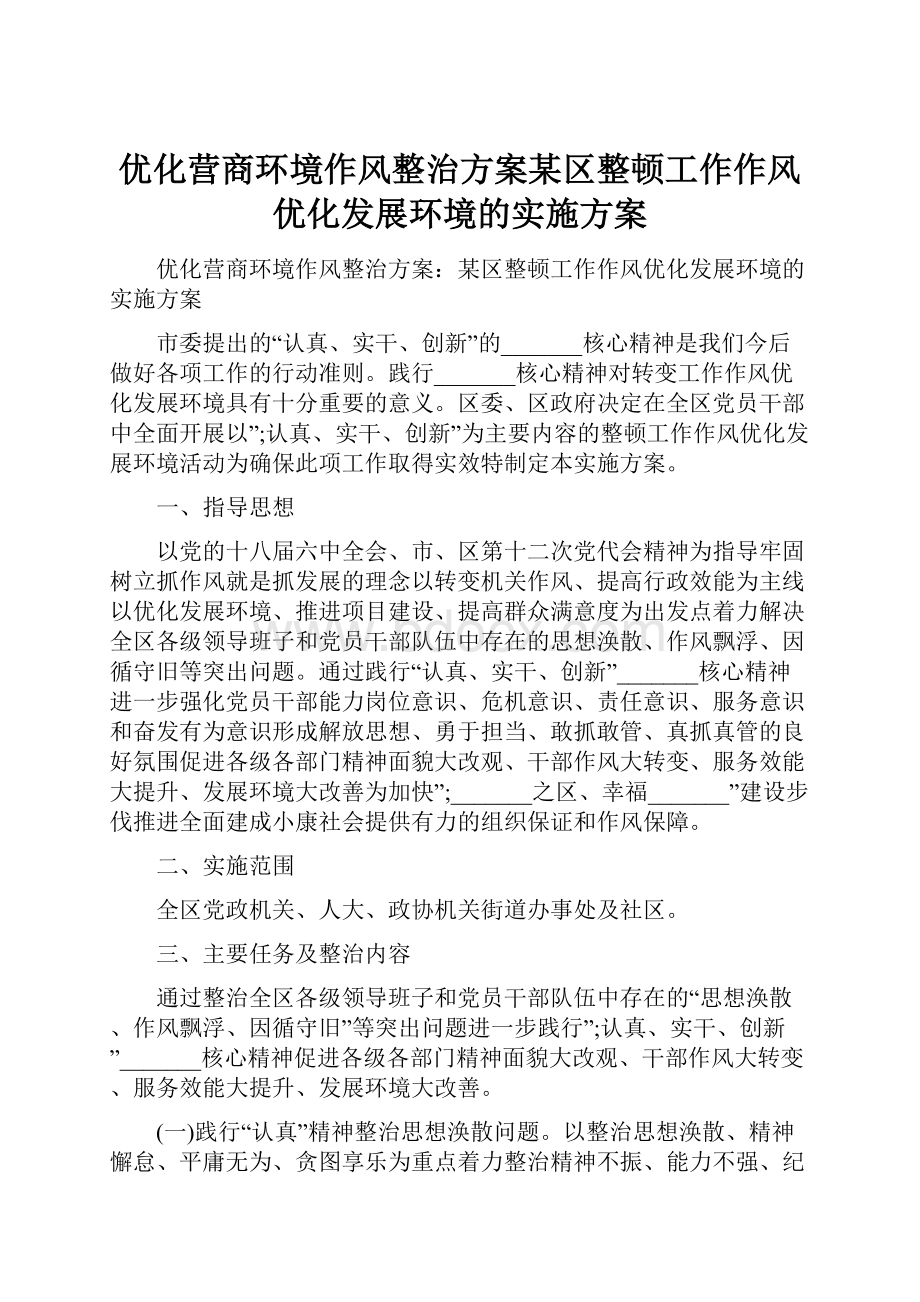 优化营商环境作风整治方案某区整顿工作作风优化发展环境的实施方案

优化营商环境作风整治方案：某区整顿工作作风优化发展环境的实施方案

市委提出的“认真、实干、创新”的_______核心精神是我们今后做好各项工作的行动准则。践行_______核心精神对转变工作作风优化发展环境具有十分重要的意义。区委、区政府决定在全区党员干部中全面开展以”;认真、实干、创新”为主要内容的整顿工作作风优化发展环境活动为确保此项工作取得实效特制定本实施方案。

一、指导思想

以党的十八届六中全会、市、区第十二次党代会精神为指导牢固树立抓作风就是抓发展的理念以转变机关作风、提高行政效能为主线以优化发展环境、推进项目建设、提高群众满意度为出发点着力解决全区各级领导班子和党员干部队伍中存在的思想涣散、作风飘浮、因循守旧等突出问题。通过践行“认真、实干、创新”_______核心精神进一步强化党员干部能力岗位意识、危机意识、责任意识、服务意识和奋发有为意识形成解放思想、勇于担当、敢抓敢管、真抓真管的良好氛围促进各级各部门精神面貌大改观、干部作风大转变、服务效能大提升、发展环境大改善为加快”;_______之区、幸福_______”建设步伐推进全面建成小康社会提供有力的组织保证和作风保障。

二、实施范围

全区党政机关、人大、政协机关街道办事处及社区。

三、主要任务及整治内容

通过整治全区各级领导班子和党员干部队伍中存在的“思想涣散、作风飘浮、因循守旧”等突出问题进一步践行”;认真、实干、创新”_______核心精神促进各级各部门精神面貌大改观、干部作风大转变、服务效能大提升、发展环境大改善。

(一)践行“认真”精神整治思想涣散问题。以整治思想涣散、精神懈怠、平庸无为、贪图享乐为重点着力整治精神不振、能力不强、纪